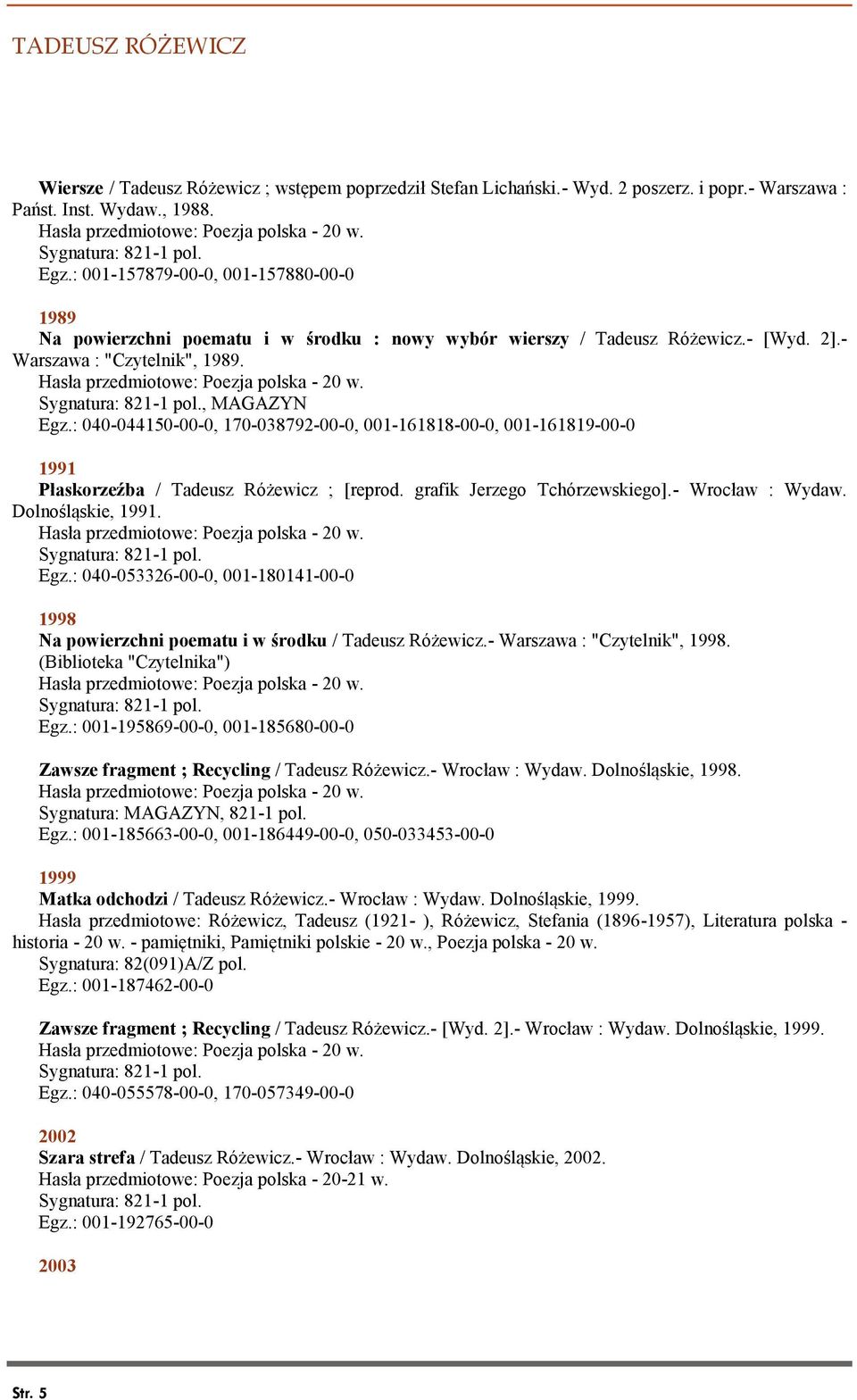 TADEUSZ RÓŻEWICZ

Wiersze / Tadeusz Różewicz ; wstępem poprzedził Stefan Lichański.- Wyd. 2 poszerz. i popr.- Warszawa : Państ. Inst. Wydaw., 1988.
Hasła przedmiotowe: Poezja polska - 20 w.
Sygnatura: 821-1 pol.
Egz.: 001-157879-00-0, 001-157880-00-0

1989
Na powierzchni poematu i w środku : nowy wybór wierszy / Tadeusz Różewicz.- [Wyd. 2].- Warszawa : "Czytelnik", 1989.
Hasła przedmiotowe: Poezja polska - 20 w.
Sygnatura: 821-1 pol., MAGAZYN
Egz.: 040-044150-00-0, 170-038792-00-0, 001-161818-00-0, 001-161819-00-0

1991
Płaskorzeźba / Tadeusz Różewicz ; [reprod. grafik Jerzego Tchórzewskiego].- Wrocław : Wydaw. Dolnośląskie, 1991.
Hasła przedmiotowe: Poezja polska - 20 w.
Sygnatura: 821-1 pol.
Egz.: 040-053326-00-0, 001-180141-00-0

1998
Na powierzchni poematu i w środku / Tadeusz Różewicz.- Warszawa : "Czytelnik", 1998. (Biblioteka "Czytelnika")
Hasła przedmiotowe: Poezja polska - 20 w.
Sygnatura: 821-1 pol.
Egz.: 001-195869-00-0, 001-185680-00-0

Zawsze fragment ; Recycling / Tadeusz Różewicz.- Wrocław : Wydaw. Dolnośląskie, 1998.
Hasła przedmiotowe: Poezja polska - 20 w.
Sygnatura: MAGAZYN, 821-1 pol.
Egz.: 001-185663-00-0, 001-186449-00-0, 050-033453-00-0

1999
Matka odchodzi / Tadeusz Różewicz.- Wrocław : Wydaw. Dolnośląskie, 1999.
Hasła przedmiotowe: Różewicz, Tadeusz (1921- ), Różewicz, Stefania (1896-1957), Literatura polska - historia - 20 w. - pamiętniki, Pamiętniki polskie - 20 w., Poezja polska - 20 w.
Sygnatura: 82(091)A/Z pol.
Egz.: 001-187462-00-0

Zawsze fragment ; Recycling / Tadeusz Różewicz.- [Wyd. 2].- Wrocław : Wydaw. Dolnośląskie, 1999.
Hasła przedmiotowe: Poezja polska - 20 w.
Sygnatura: 821-1 pol.
Egz.: 040-055578-00-0, 170-057349-00-0

2002
Szara strefa / Tadeusz Różewicz.- Wrocław : Wydaw. Dolnośląskie, 2002.
Hasła przedmiotowe: Poezja polska - 20-21 w.
Sygnatura: 821-1 pol.
Egz.: 001-192765-00-0

2003

Str. 5